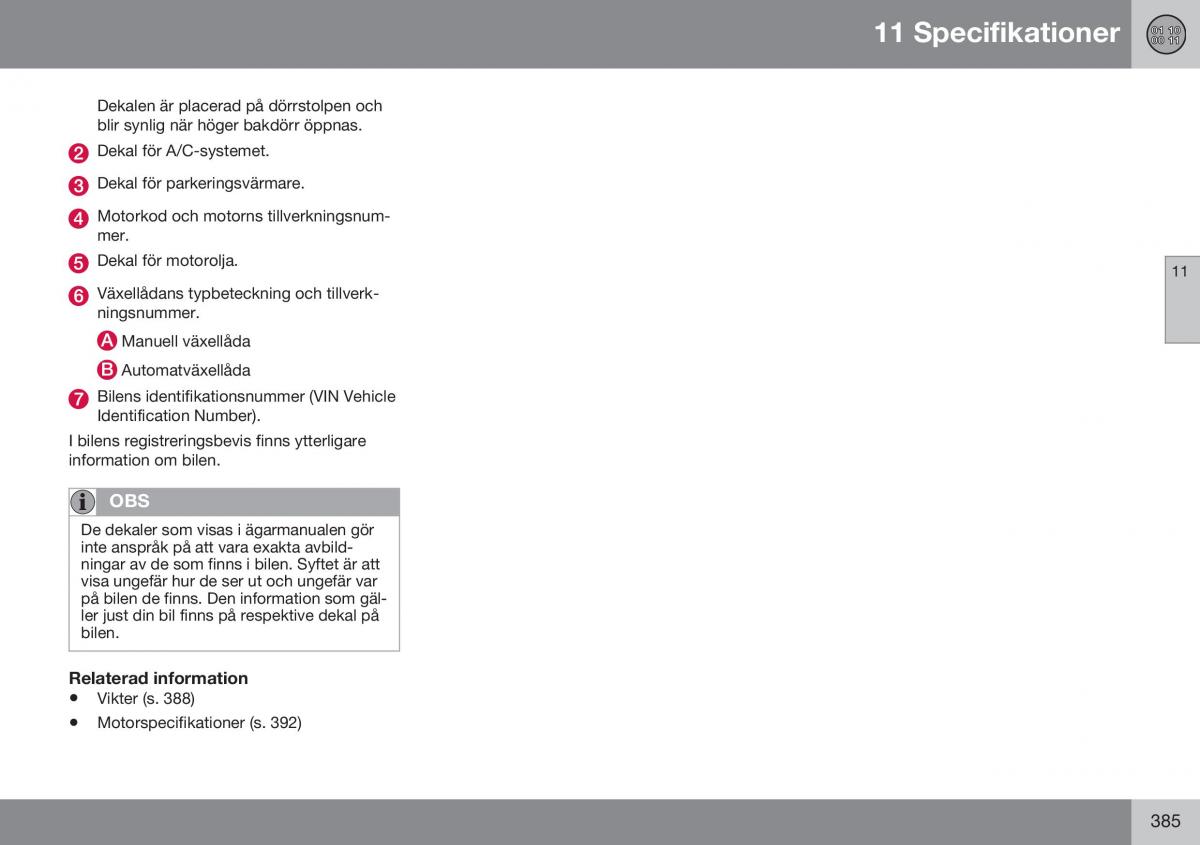 11 Specifikationer

01 10
00 11

Dekalen är placerad på dörrstolpen och blir synlig när höger bakdörr öppnas.

2 Dekal för A/C-systemet.

3 Dekal för parkeringsvärmare.

4 Motorkod och motorns tillverkningsnummer.

5 Dekal för motorolja.

6 Växellådans typbeteckning och tillverkningsnummer.

A Manuell växellåda

B Automatväxellåda

7 Bilens identifikationsnummer (VIN Vehicle Identification Number).

I bilens registreringsbevis finns ytterligare information om bilen.

OBS

De dekaler som visas i ägarmanualen gör inte anspråk på att vara exakta avbildningar av de som finns i bilen. Syftet är att visa ungefär hur de ser ut och ungefär var på bilen de finns. Den information som gäller just din bil finns på respektive dekal på bilen.

Relaterad information
• Vikter (s. 388)
• Motorspecifikationer (s. 392)

11

385